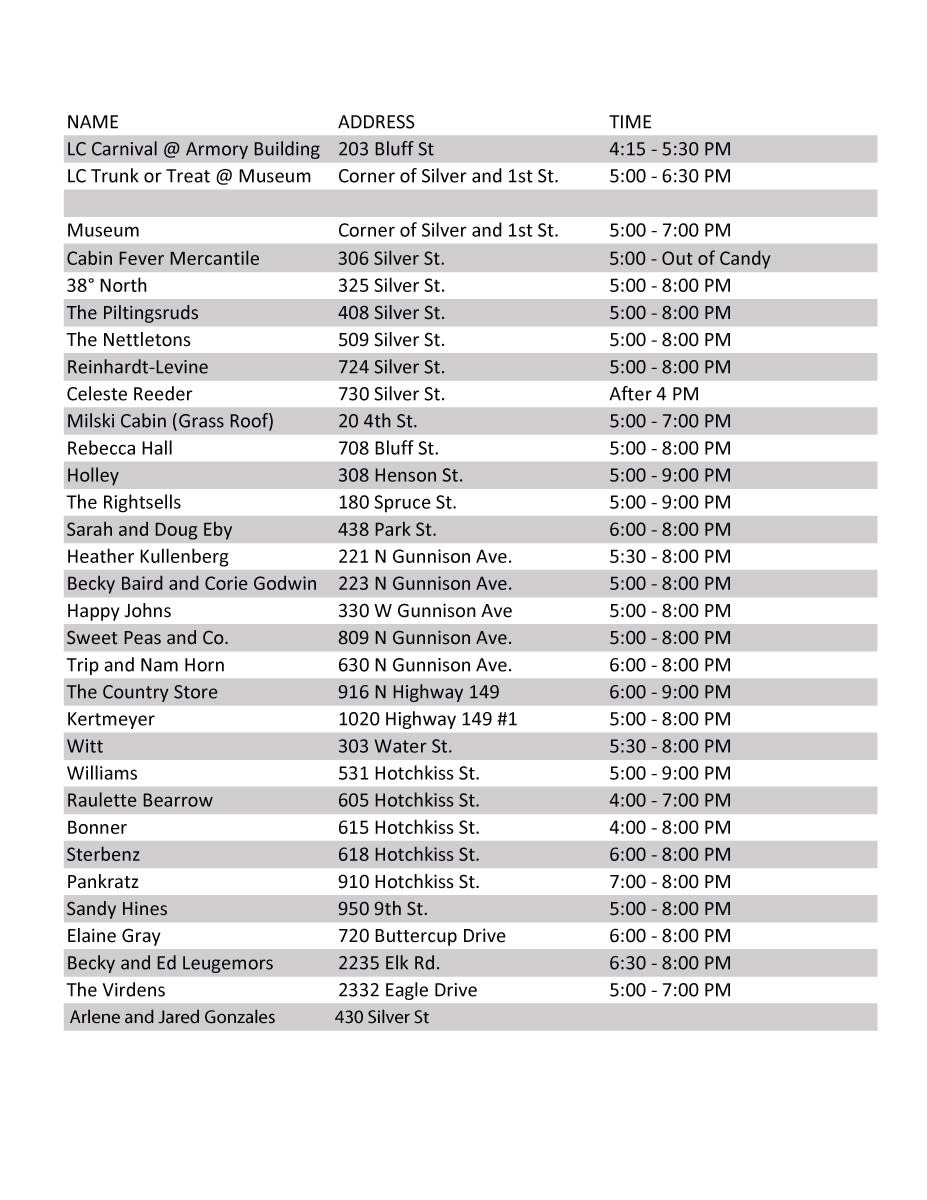 | NAME | ADDRESS | TIME |
|---|---|---|
| LC Carnival @ Armory Building | 203 Bluff St | 4:15 - 5:30 PM |
| LC Trunk or Treat @ Museum | Corner of Silver and 1st St. | 5:00 - 6:30 PM |
| | | |
| Museum | Corner of Silver and 1st St. | 5:00 - 7:00 PM |
| Cabin Fever Mercantile | 306 Silver St. | 5:00 - Out of Candy |
| 38° North | 325 Silver St. | 5:00 - 8:00 PM |
| The Piltingsruds | 408 Silver St. | 5:00 - 8:00 PM |
| The Nettletons | 509 Silver St. | 5:00 - 8:00 PM |
| Reinhardt-Levine | 724 Silver St. | 5:00 - 8:00 PM |
| Celeste Reeder | 730 Silver St. | After 4 PM |
| Milski Cabin (Grass Roof) | 20 4th St. | 5:00 - 7:00 PM |
| Rebecca Hall | 708 Bluff St. | 5:00 - 8:00 PM |
| Holley | 308 Henson St. | 5:00 - 9:00 PM |
| The Rightsells | 180 Spruce St. | 5:00 - 9:00 PM |
| Sarah and Doug Eby | 438 Park St. | 6:00 - 8:00 PM |
| Heather Kullenberg | 221 N Gunnison Ave. | 5:30 - 8:00 PM |
| Becky Baird and Corie Godwin | 223 N Gunnison Ave. | 5:00 - 8:00 PM |
| Happy Johns | 330 W Gunnison Ave | 5:00 - 8:00 PM |
| Sweet Peas and Co. | 809 N Gunnison Ave. | 5:00 - 8:00 PM |
| Trip and Nam Horn | 630 N Gunnison Ave. | 6:00 - 8:00 PM |
| The Country Store | 916 N Highway 149 | 6:00 - 9:00 PM |
| Kertmeyer | 1020 Highway 149 #1 | 5:00 - 8:00 PM |
| Witt | 303 Water St. | 5:30 - 8:00 PM |
| Williams | 531 Hotchkiss St. | 5:00 - 9:00 PM |
| Raulette Bearrow | 605 Hotchkiss St. | 4:00 - 7:00 PM |
| Bonner | 615 Hotchkiss St. | 4:00 - 8:00 PM |
| Sterbenz | 618 Hotchkiss St. | 6:00 - 8:00 PM |
| Pankratz | 910 Hotchkiss St. | 7:00 - 8:00 PM |
| Sandy Hines | 950 9th St. | 5:00 - 8:00 PM |
| Elaine Gray | 720 Buttercup Drive | 6:00 - 8:00 PM |
| Becky and Ed Leugemors | 2235 Elk Rd. | 6:30 - 8:00 PM |
| The Virdens | 2332 Eagle Drive | 5:00 - 7:00 PM |
| Arlene and Jared Gonzales | 430 Silver St | |